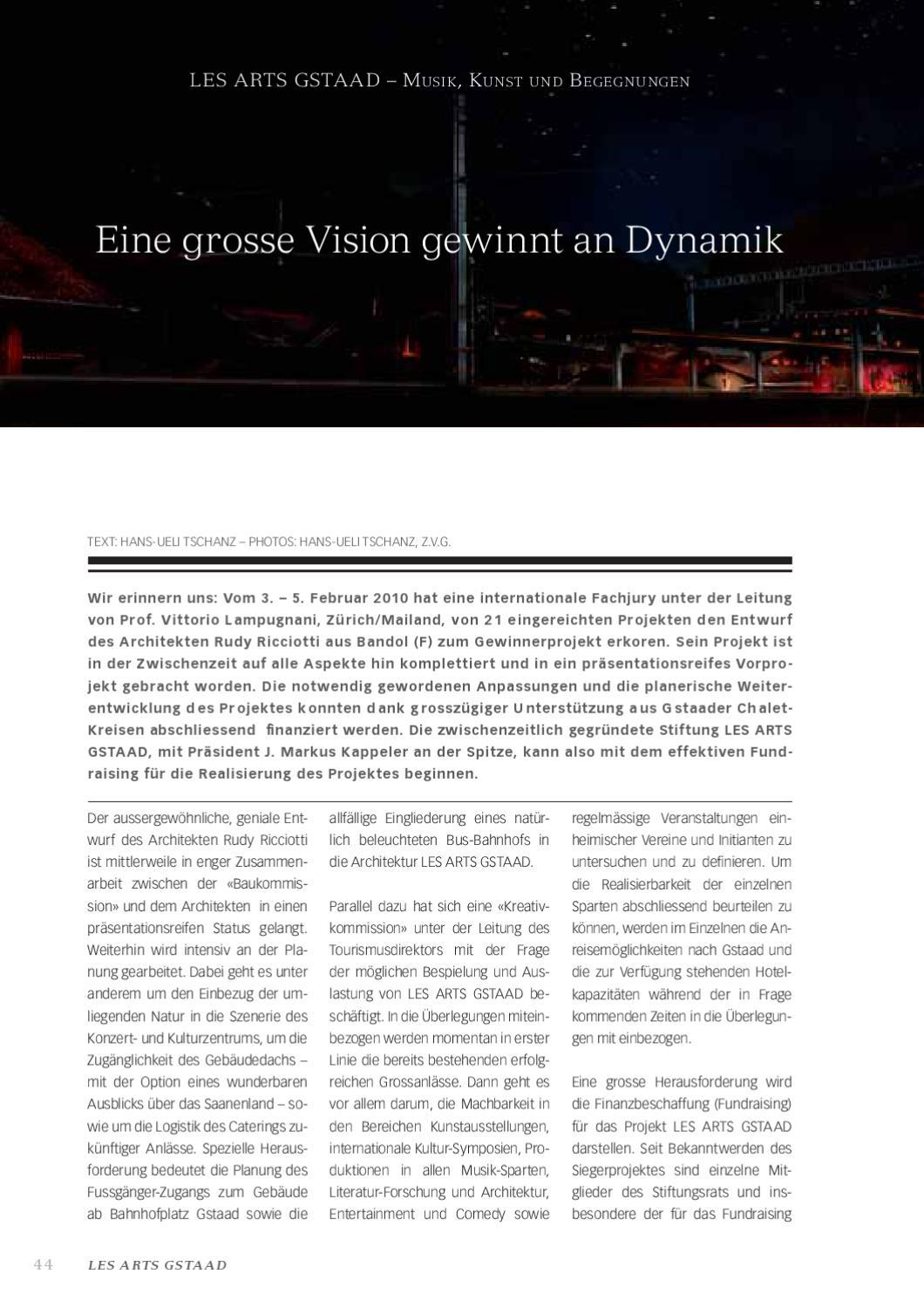 LES ARTS GSTAAD – Musik, Kunst und Begegnungen

Eine grosse Vision gewinnt an Dynamik

TEXT: HANS-UELI TSCHANZ – PHOTOS: HANS-UELI TSCHANZ, Z.V.G.

Wir erinnern uns: Vom 3. – 5. Februar 2010 hat eine internationale Fachjury unter der Leitung von Prof. Vittorio Lampugnani, Zürich/Mailand, von 21 eingereichten Projekten den Entwurf des Architekten Rudy Ricciotti aus Bandol (F) zum Gewinnerprojekt erkoren. Sein Projekt ist in der Zwischenzeit auf alle Aspekte hin komplettiert und in ein präsentationsreifes Vorprojekt gebracht worden. Die notwendig gewordenen Anpassungen und die planerische Weiterentwicklung des Projektes konnten dank grosszügiger Unterstützung aus Gstaader Chalet-Kreisen abschliessend finanziert werden. Die zwischenzeitlich gegründete Stiftung LES ARTS GSTAAD, mit Präsident J. Markus Kappeler an der Spitze, kann also mit dem effektiven Fundraising für die Realisierung des Projektes beginnen.

Der aussergewöhnliche, geniale Entwurf des Architekten Rudy Ricciotti ist mittlerweile in enger Zusammenarbeit zwischen der «Baukommission» und dem Architekten in einen präsentationsreifen Status gelangt. Weiterhin wird intensiv an der Planung gearbeitet. Dabei geht es unter anderem um den Einbezug der umliegenden Natur in die Szenerie des Konzert- und Kulturzentrums, um die Zugänglichkeit des Gebäudedachs – mit der Option eines wunderbaren Ausblicks über das Saanenland – sowie um die Logistik des Caterings zukünftiger Anlässe. Spezielle Herausforderung bedeutet die Planung des Fussgänger-Zugangs zum Gebäude ab Bahnhofplatz Gstaad sowie die allfällige Eingliederung eines natürlich beleuchteten Bus-Bahnhofs in die Architektur LES ARTS GSTAAD.

Parallel dazu hat sich eine «Kreativkommission» unter der Leitung des Tourismusdirektors mit der Frage der möglichen Bespielung und Auslastung von LES ARTS GSTAAD beschäftigt. In die Überlegungen miteinbezogen werden momentan in erster Linie die bereits bestehenden erfolgreichen Grossanlässe. Dann geht es vor allem darum, die Machbarkeit in den Bereichen Kunstausstellungen, internationale Kultur-Symposien, Produktionen in allen Musik-Sparten, Literatur-Forschung und Architektur, Entertainment und Comedy sowie regelmässige Veranstaltungen einheimischer Vereine und Initianten zu untersuchen und zu definieren. Um die Realisierbarkeit der einzelnen Sparten abschliessend beurteilen zu können, werden im Einzelnen die Anreisemöglichkeiten nach Gstaad und die zur Verfügung stehenden Hotelkapazitäten während der in Frage kommenden Zeiten in die Überlegungen mit einbezogen.

Eine grosse Herausforderung wird die Finanzbeschaffung (Fundraising) für das Projekt LES ARTS GSTAAD darstellen. Seit Bekanntwerden des Siegerprojektes sind einzelne Mitglieder des Stiftungsrats und insbesondere der für das Fundraising

44 LES ARTS GSTAAD